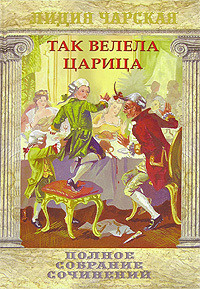 ЛИДИЯ ЧАРСКАЯ

ТАК ВЕЛЕЛА ЦАРИЦА

ПОЛНОЕ СОБРАНИЕ СОЧИНЕНИЙ